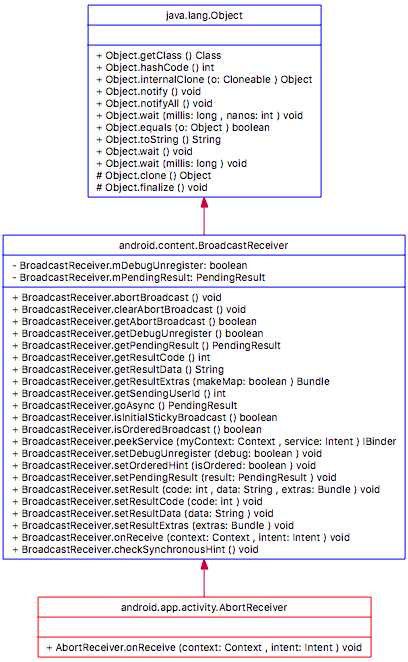 java.lang.Object

+ Object.getClass () Class
+ Object.hashCode () int
+ Object.internalClone (o: Cloneable ) Object
+ Object.notify () void
+ Object.notifyAll () void
+ Object.wait (millis: long , nanos: int ) void
+ Object.equals (o: Object ) boolean
+ Object.toString () String
+ Object.wait () void
+ Object.wait (millis: long ) void
# Object.clone () Object
# Object.finalize () void

android.content.BroadcastReceiver

- BroadcastReceiver.mDebugUnregister: boolean
- BroadcastReceiver.mPendingResult: PendingResult

+ BroadcastReceiver.abortBroadcast () void
+ BroadcastReceiver.clearAbortBroadcast () void
+ BroadcastReceiver.getAbortBroadcast () boolean
+ BroadcastReceiver.getDebugUnregister () boolean
+ BroadcastReceiver.getPendingResult () PendingResult
+ BroadcastReceiver.getResultCode () int
+ BroadcastReceiver.getResultData () String
+ BroadcastReceiver.getResultExtras (makeMap: boolean ) Bundle
+ BroadcastReceiver.getSendingUserId () int
+ BroadcastReceiver.goAsync () PendingResult
+ BroadcastReceiver.isInitialStickyBroadcast () boolean
+ BroadcastReceiver.isOrderedBroadcast () boolean
+ BroadcastReceiver.peekService (myContext: Context , service: Intent ) IBinder
+ BroadcastReceiver.setDebugUnregister (debug: boolean ) void
+ BroadcastReceiver.setOrderedHint (isOrdered: boolean ) void
+ BroadcastReceiver.setPendingResult (result: PendingResult ) void
+ BroadcastReceiver.setResult (code: int , data: String , extras: Bundle ) void
+ BroadcastReceiver.setResultCode (code: int ) void
+ BroadcastReceiver.setResultData (data: String ) void
+ BroadcastReceiver.setResultExtras (extras: Bundle ) void
+ BroadcastReceiver.onReceive (context: Context , intent: Intent ) void
+ BroadcastReceiver.checkSynchronousHint () void

android.app.activity.AbortReceiver

+ AbortReceiver.onReceive (context: Context , intent: Intent ) void